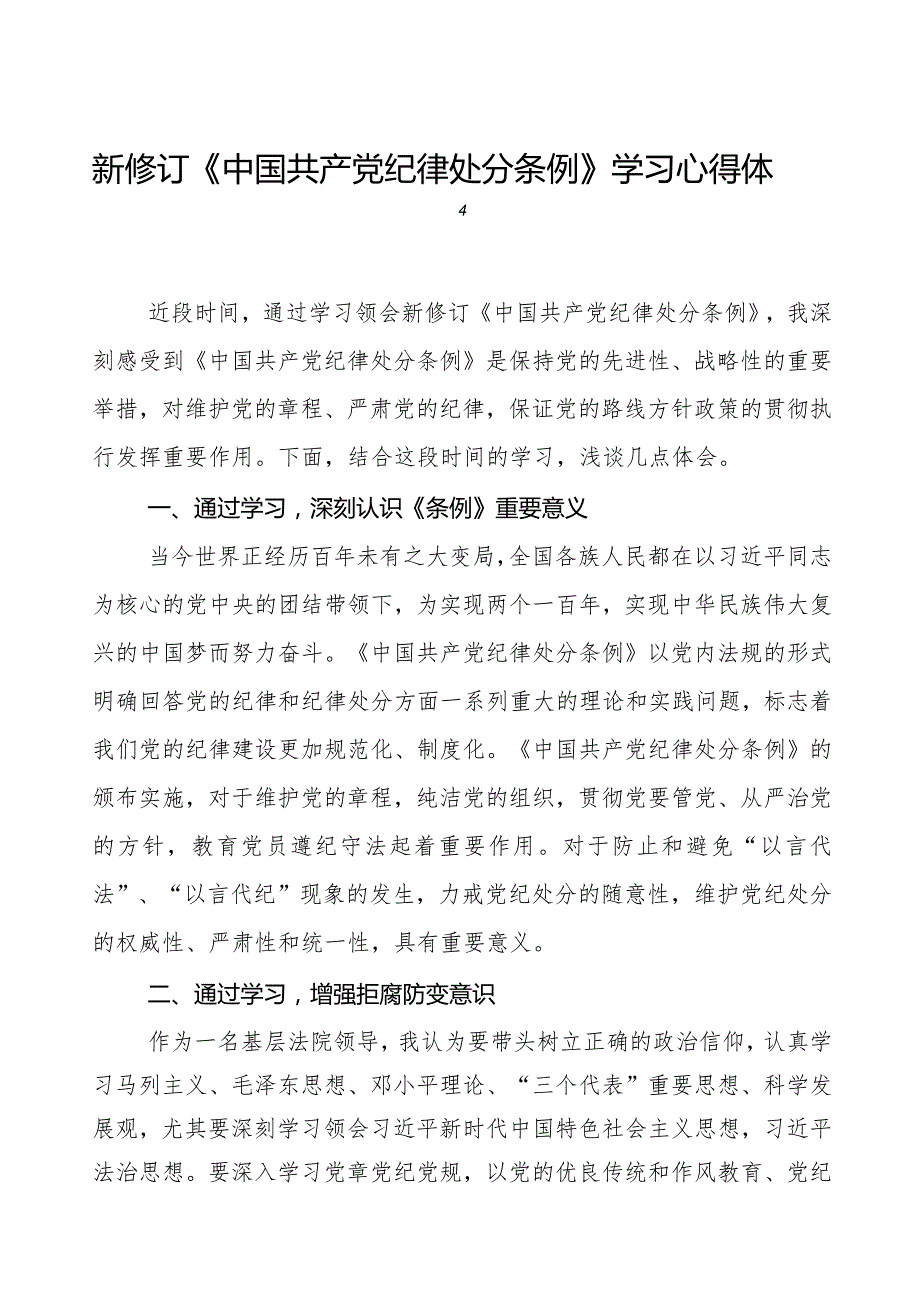 新修订《中国共产党纪律处分条例》学习心得体

4

近段时间，通过学习领会新修订《中国共产党纪律处分条例》，我深刻感受到《中国共产党纪律处分条例》是保持党的先进性、战略性的重要举措，对维护党的章程、严肃党的纪律，保证党的路线方针政策的贯彻执行发挥重要作用。下面，结合这段时间的学习，浅谈几点体会。

一、通过学习，深刻认识《条例》重要意义

当今世界正经历百年未有之大变局，全国各族人民都在以习近平同志为核心的党中央的团结带领下，为实现两个一百年，实现中华民族伟大复兴的中国梦而努力奋斗。《中国共产党纪律处分条例》以党内法规的形式明确回答党的纪律和纪律处分方面一系列重大的理论和实践问题，标志着我们党的纪律建设更加规范化、制度化。《中国共产党纪律处分条例》的颁布实施，对于维护党的章程，纯洁党的组织，贯彻党要管党、从严治党的方针，教育党员遵纪守法起着重要作用。对于防止和避免“以言代法”、“以言代纪”现象的发生，力戒党纪处分的随意性，维护党纪处分的权威性、严肃性和统一性，具有重要意义。

二、通过学习，增强拒腐防变意识

作为一名基层法院领导，我认为要带头树立正确的政治信仰，认真学习马列主义、毛泽东思想、邓小平理论、“三个代表”重要思想、科学发展观，尤其要深刻学习领会习近平新时代中国特色社会主义思想，习近平法治思想。要深入学习党章党纪党规，以党的优良传统和作风教育、党纪